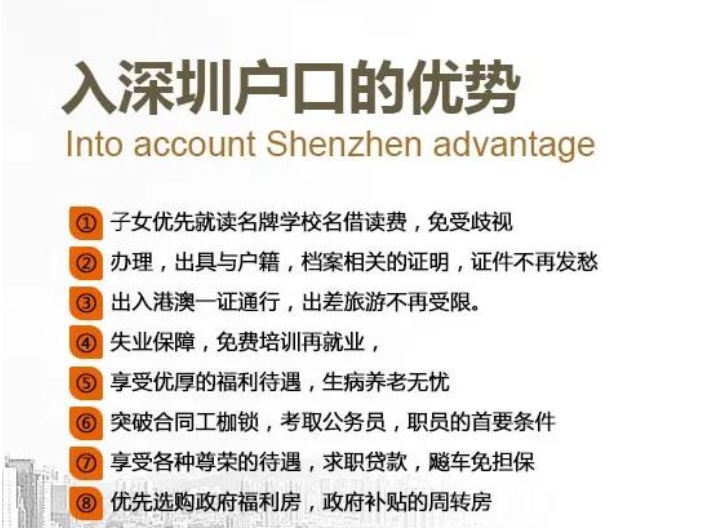 入深圳户口的优势
Into account Shenzhen advantage

① 子女优先就读名牌学校名借读费，免受歧视
② 办理，出具与户籍，档案相关的证明，证件不再发愁
③ 出入港澳一证通行，出差旅游不再受限。
④ 失业保障，免费培训再就业，
⑤ 享受优厚的福利待遇，生病养老无忧
⑥ 突破合同工枷锁，考取公务员，职员的首要条件
⑦ 享受各种尊荣的待遇，求职贷款，飚车免担保
⑧ 优先选购政府福利房，政府补贴的周转房